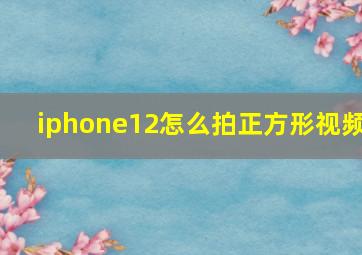 iphone12怎么拍正方形视频